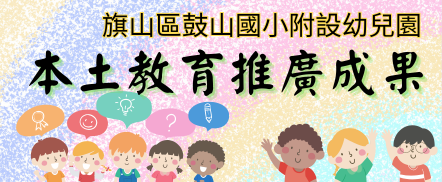 旗山區鼓山國小附設幼兒園

本土教育推廣成果

?